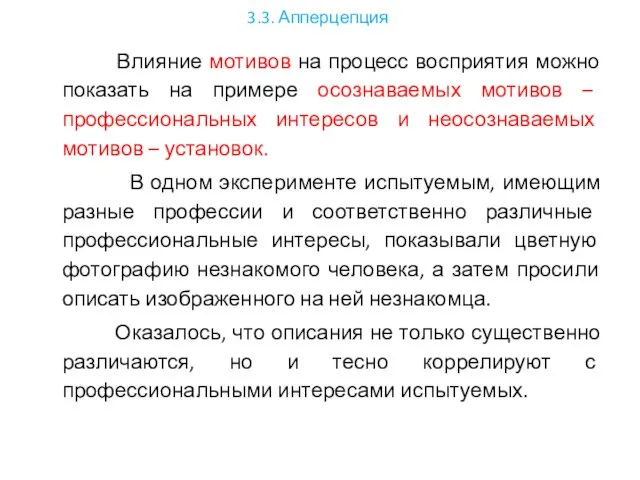 3.3. Апперцепция

Влияние мотивов на процесс восприятия можно показать на примере осознаваемых мотивов – профессиональных интересов и неосознаваемых мотивов – установок.

В одном эксперименте испытуемым, имеющим разные профессии и соответственно различные профессиональные интересы, показывали цветную фотографию незнакомого человека, а затем просили описать изображенного на ней незнакомца.

Оказалось, что описания не только существенно различаются, но и тесно коррелируют с профессиональными интересами испытуемых.